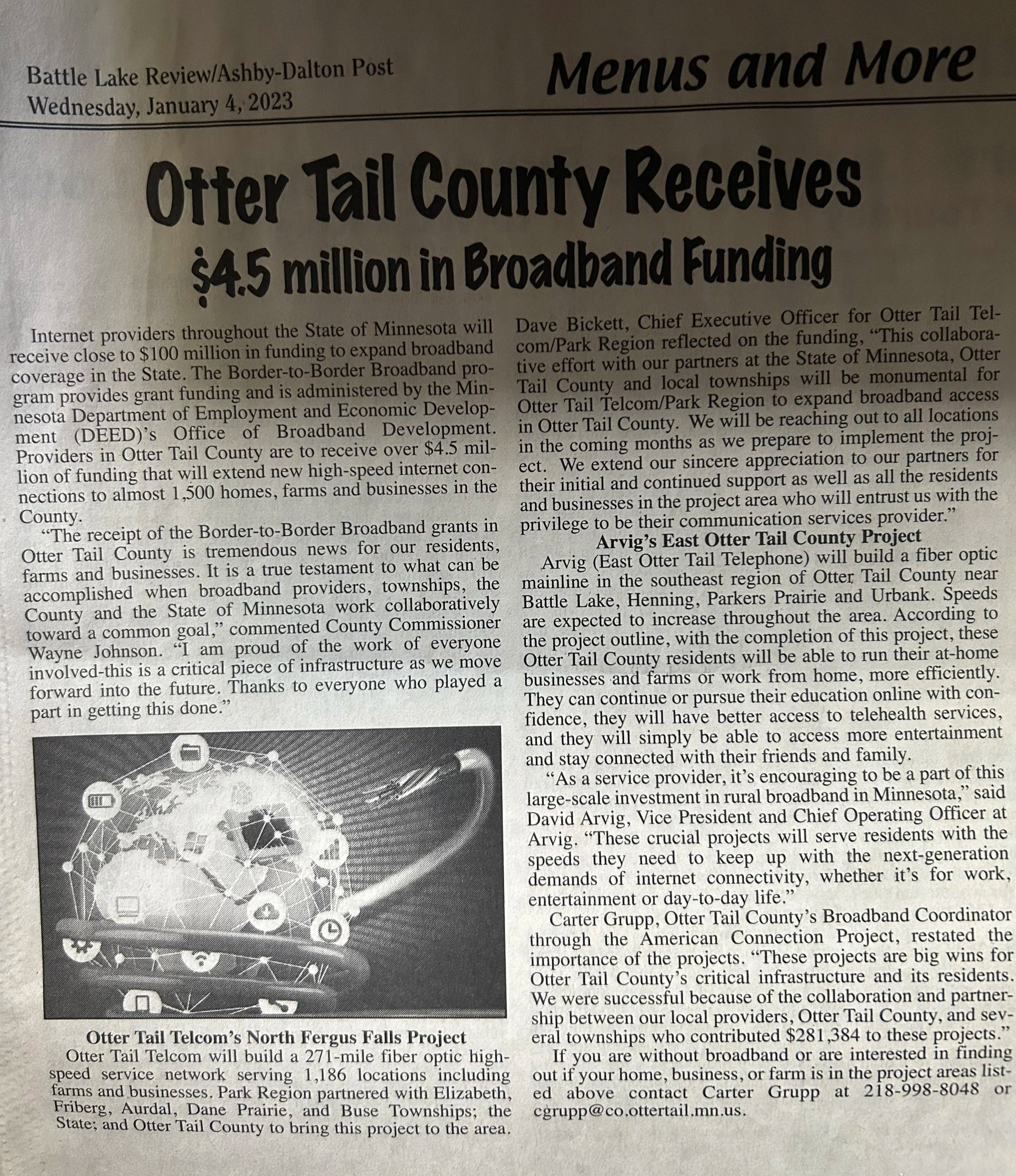 Battle Lake Review/Ashby-Dalton Post
Wednesday, January 4, 2023

Menus and More

Otter Tail County Receives
$4.5 million in Broadband Funding

Internet providers throughout the State of Minnesota will receive close to $100 million in funding to expand broadband coverage in the State. The Border-to-Border Broadband program provides grant funding and is administered by the Minnesota Department of Employment and Economic Development (DEED)'s Office of Broadband Development. Providers in Otter Tail County are to receive over $4.5 million of funding that will extend new high-speed internet connections to almost 1,500 homes, farms and businesses in the County.

"The receipt of the Border-to-Border Broadband grants in Otter Tail County is tremendous news for our residents, farms and businesses. It is a true testament to what can be accomplished when broadband providers, townships, the County and the State of Minnesota work collaboratively toward a common goal," commented County Commissioner Wayne Johnson. "I am proud of the work of everyone involved-this is a critical piece of infrastructure as we move forward into the future. Thanks to everyone who played a part in getting this done."

Otter Tail Telcom's North Fergus Falls Project

Otter Tail Telcom will build a 271-mile fiber optic high-speed service network serving 1,186 locations including farms and businesses. Park Region partnered with Elizabeth, Friberg, Aurdal, Dane Prairie, and Buse Townships; the State; and Otter Tail County to bring this project to the area.

Dave Bickett, Chief Executive Officer for Otter Tail Telcom/Park Region reflected on the funding, "This collaborative effort with our partners at the State of Minnesota, Otter Tail County and local townships will be monumental for Otter Tail Telcom/Park Region to expand broadband access in Otter Tail County. We will be reaching out to all locations in the coming months as we prepare to implement the project. We extend our sincere appreciation to our partners for their initial and continued support as well as all the residents and businesses in the project area who will entrust us with the privilege to be their communication services provider."

Arvig's East Otter Tail County Project

Arvig (East Otter Tail Telephone) will build a fiber optic mainline in the southeast region of Otter Tail County near Battle Lake, Henning, Parkers Prairie and Urbank. Speeds are expected to increase throughout the area. According to the project outline, with the completion of this project, these Otter Tail County residents will be able to run their at-home businesses and farms or work from home, more efficiently. They can continue or pursue their education online with confidence, they will have better access to telehealth services, and they will simply be able to access more entertainment and stay connected with their friends and family.

"As a service provider, it's encouraging to be a part of this large-scale investment in rural broadband in Minnesota," said David Arvig, Vice President and Chief Operating Officer at Arvig. "These crucial projects will serve residents with the speeds they need to keep up with the next-generation demands of internet connectivity, whether it's for work, entertainment or day-to-day life."

Carter Grupp, Otter Tail County's Broadband Coordinator through the American Connection Project, restated the importance of the projects. "These projects are big wins for Otter Tail County's critical infrastructure and its residents. We were successful because of the collaboration and partnership between our local providers, Otter Tail County, and several townships who contributed $281,384 to these projects."

If you are without broadband or are interested in finding out if your home, business, or farm is in the project areas listed above contact Carter Grupp at 218-998-8048 or cgrupp@co.ottertail.mn.us.